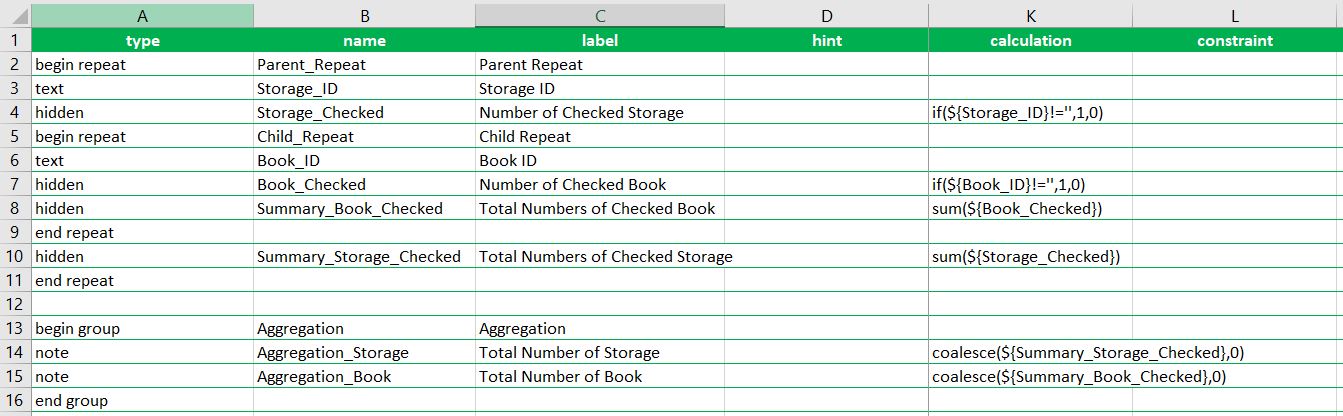 | | A | B | C | D | K | L |
|---|---|---|---|---|---|---|
| 1 | type | name | label | hint | calculation | constraint |
| 2 | begin repeat | Parent_Repeat | Parent Repeat | | | |
| 3 | text | Storage_ID | Storage ID | | | |
| 4 | hidden | Storage_Checked | Number of Checked Storage | | if(${Storage_ID}!='',1,0) | |
| 5 | begin repeat | Child_Repeat | Child Repeat | | | |
| 6 | text | Book_ID | Book ID | | | |
| 7 | hidden | Book_Checked | Number of Checked Book | | if(${Book_ID}!='',1,0) | |
| 8 | hidden | Summary_Book_Checked | Total Numbers of Checked Book | | sum(${Book_Checked}) | |
| 9 | end repeat | | | | | |
| 10 | hidden | Summary_Storage_Checked | Total Numbers of Checked Storage | | sum(${Storage_Checked}) | |
| 11 | end repeat | | | | | |
| 12 | | | | | | |
| 13 | begin group | Aggregation | Aggregation | | | |
| 14 | note | Aggregation_Storage | Total Number of Storage | | coalesce(${Summary_Storage_Checked},0) | |
| 15 | note | Aggregation_Book | Total Number of Book | | coalesce(${Summary_Book_Checked},0) | |
| 16 | end group | | | | | |